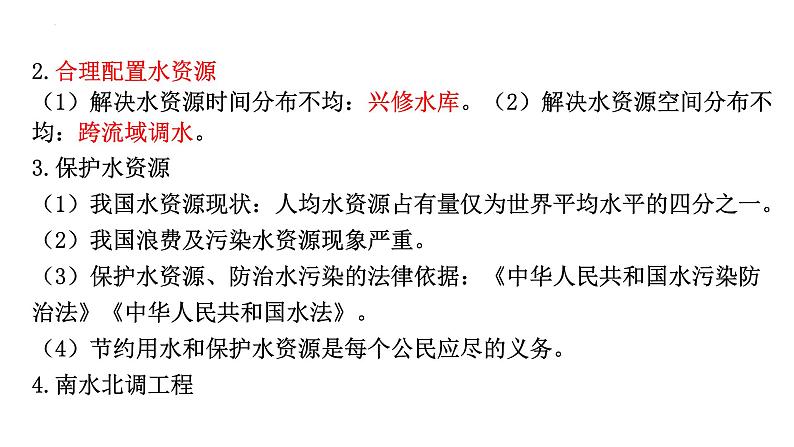 2.合理配置水资源

（1）解决水资源时间分布不均：兴修水库。（2）解决水资源空间分布不均：跨流域调水。

3.保护水资源

（1）我国水资源现状：人均水资源占有量仅为世界平均水平的四分之一。

（2）我国浪费及污染水资源现象严重。

（3）保护水资源、防治水污染的法律依据：《中华人民共和国水污染防治法》《中华人民共和国水法》。

（4）节约用水和保护水资源是每个公民应尽的义务。

4.南水北调工程